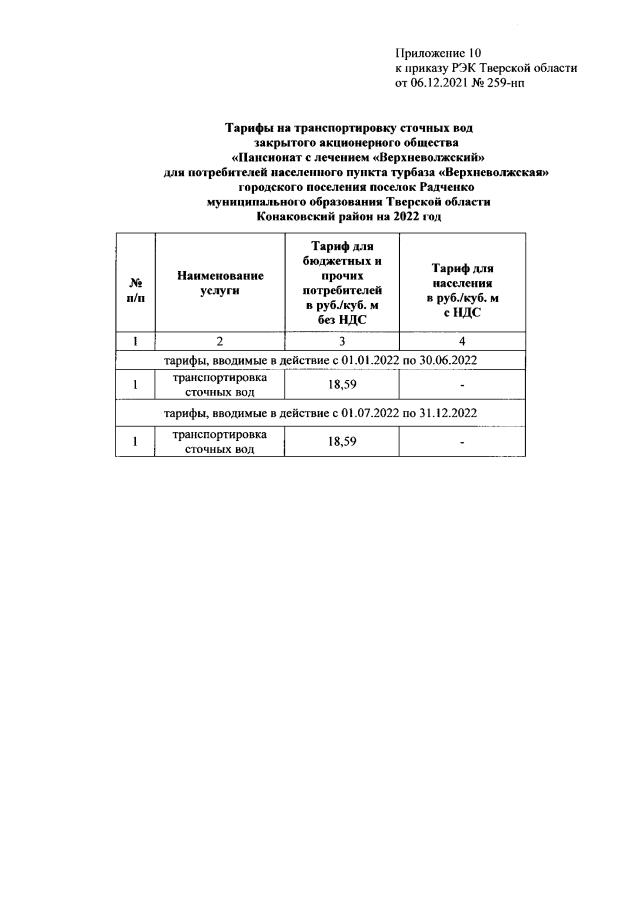 Приложение 10
к приказу РЭК Тверской области
от 06.12.2021 № 259-нп

Тарифы на транспортировку сточных вод
закрытого акционерного общества
«Пансионат с лечением «Верхневолжский»
для потребителей населенного пункта турбаза «Верхневолжская»
городского поселения поселок Радченко
муниципального образования Тверской области
Конаковский район на 2022 год

| № п/п | Наименование услуги | Тариф для бюджетных и прочих потребителей в руб./куб. м без НДС | Тариф для населения в руб./куб. м с НДС |
|---|---|---|---|
| 1 | 2 | 3 | 4 |
| тарифы, вводимые в действие с 01.01.2022 по 30.06.2022 | | | |
| 1 | транспортировка сточных вод | 18,59 | - |
| тарифы, вводимые в действие с 01.07.2022 по 31.12.2022 | | | |
| 1 | транспортировка сточных вод | 18,59 | - |